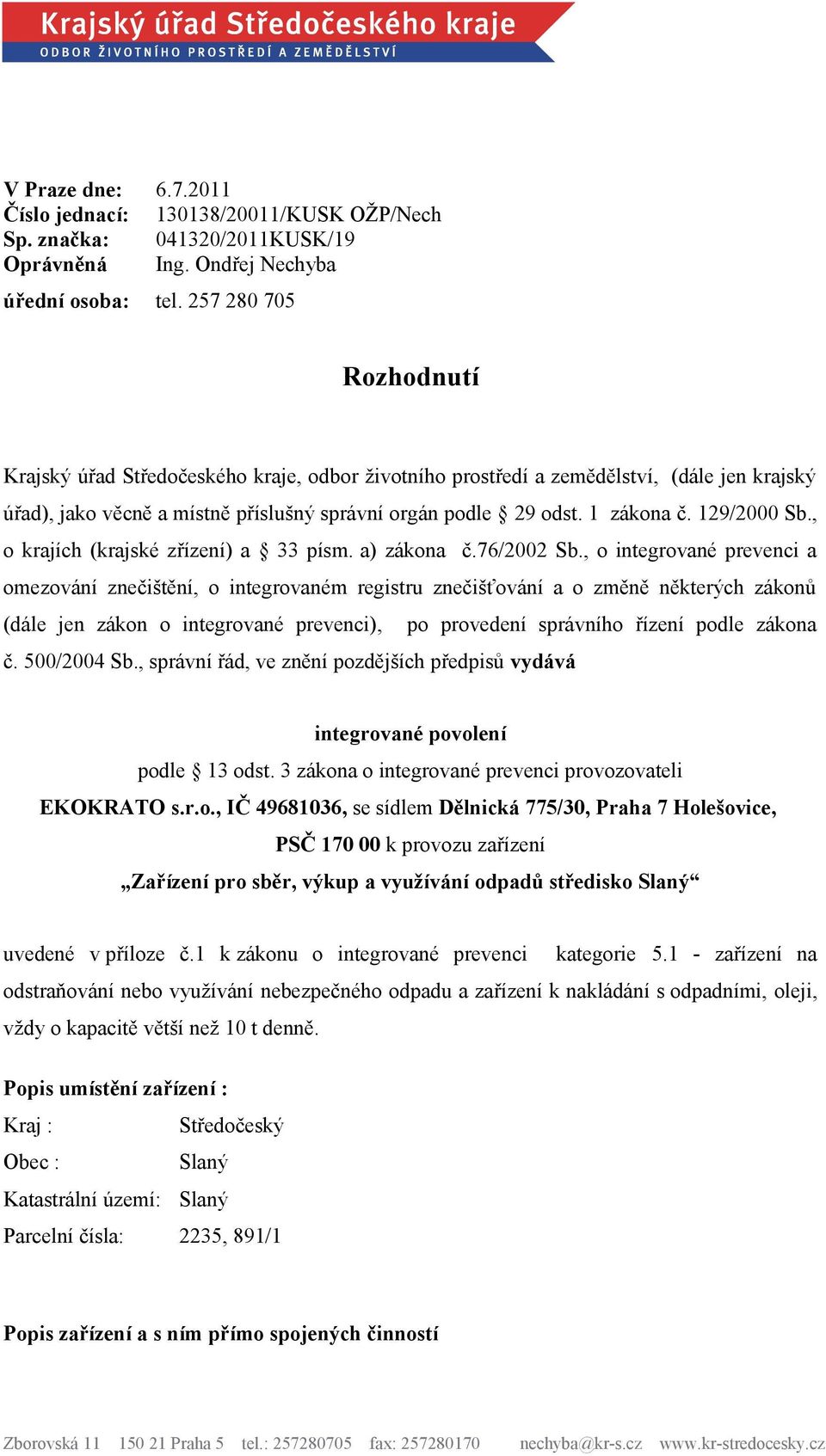 Krajský úřad Středočeského kraje
ODBOR ŽIVOTNÍHO PROSTŘEDÍ A ZEMĚDĚLSTVÍ

V Praze dne: 6.7.2011
Číslo jednací: 130138/20011/KUSK OŽP/Nech
Sp. značka: 041320/2011KUSK/19
Oprávněná Ing. Ondřej Nechyba
úřední osoba: tel. 257 280 705

Rozhodnutí

Krajský úřad Středočeského kraje, odbor životního prostředí a zemědělství, (dále jen krajský úřad), jako věcně a místně příslušný správní orgán podle § 29 odst. 1 zákona č. 129/2000 Sb., o krajích (krajské zřízení) a § 33 písm. a) zákona č.76/2002 Sb., o integrované prevenci a omezování znečištění, o integrovaném registru znečišťování a o změně některých zákonů (dále jen zákon o integrované prevenci), po provedení správního řízení podle zákona č. 500/2004 Sb., správní řád, ve znění pozdějších předpisů vydává

integrované povolení
podle § 13 odst. 3 zákona o integrované prevenci provozovateli
EKOKRATO s.r.o., IČ 49681036, se sídlem Dělnická 775/30, Praha 7 Holešovice, PSČ 170 00 k provozu zařízení
„Zařízení pro sběr, výkup a využívání odpadů středisko Slaný“

uvedené v příloze č.1 k zákonu o integrované prevenci kategorie 5.1 - zařízení na odstraňování nebo využívání nebezpečného odpadu a zařízení k nakládání s odpadními, oleji, vždy o kapacitě větší než 10 t denně.

Popis umístění zařízení :
Kraj : Středočeský
Obec : Slaný
Katastrální území: Slaný
Parcelní čísla: 2235, 891/1

Popis zařízení a s ním přímo spojených činností

Zborovská 11 150 21 Praha 5 tel.: 257280705 fax: 257280170 nechyba@kr-s.cz www.kr-stredocesky.cz